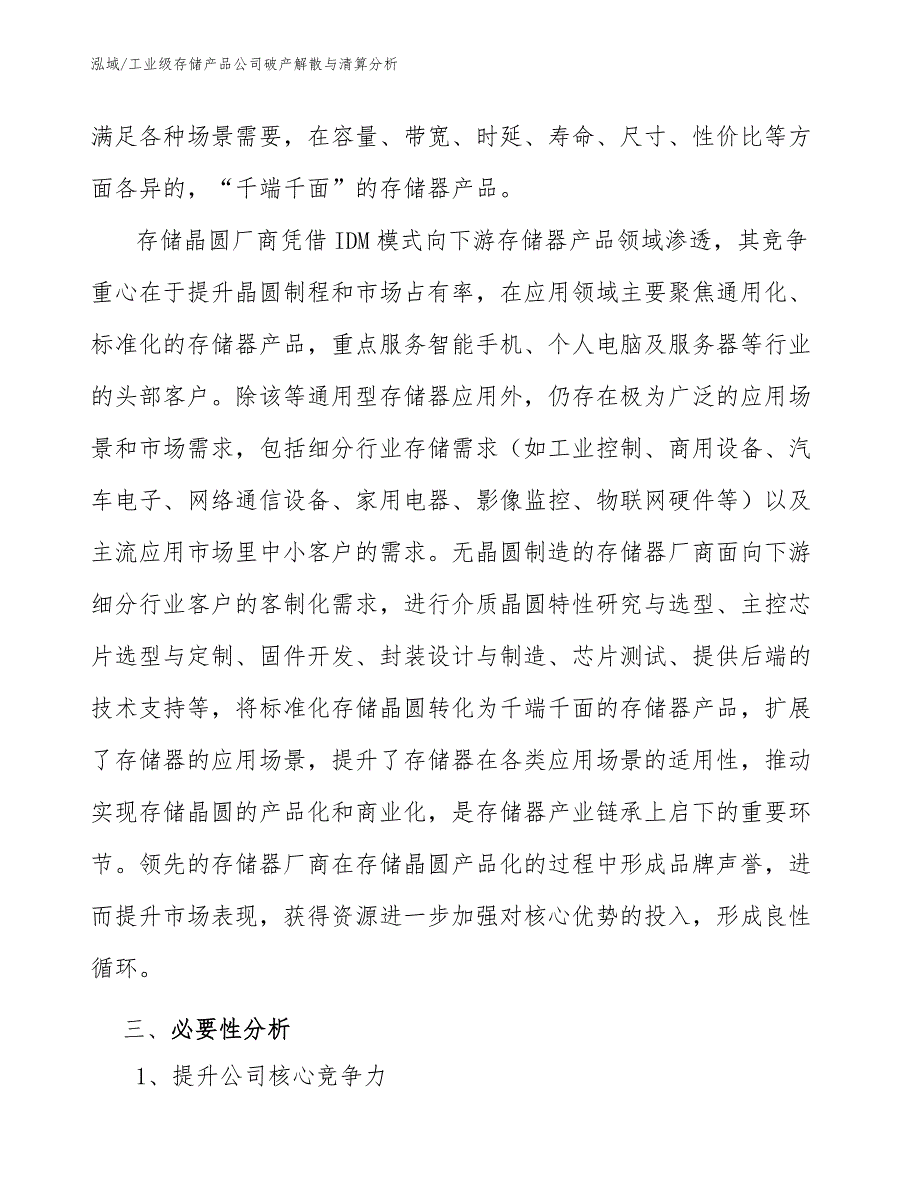 泓域/工业级存储产品公司破产解散与清算分析

满足各种场景需要，在容量、带宽、时延、寿命、尺寸、性价比等方面各异的，“千端千面”的存储器产品。

存储晶圆厂商凭借IDM模式向下游存储器产品领域渗透，其竞争重心在于提升晶圆制程和市场占有率，在应用领域主要聚焦通用化、标准化的存储器产品，重点服务智能手机、个人电脑及服务器等行业的头部客户。除该等通用型存储器应用外，仍存在极为广泛的应用场景和市场需求，包括细分行业存储需求（如工业控制、商用设备、汽车电子、网络通信设备、家用电器、影像监控、物联网硬件等）以及主流应用市场里中小客户的需求。无晶圆制造的存储器厂商面向下游细分行业客户的客制化需求，进行介质晶圆特性研究与选型、主控芯片选型与定制、固件开发、封装设计与制造、芯片测试、提供后端的技术支持等，将标准化存储晶圆转化为千端千面的存储器产品，扩展了存储器的应用场景，提升了存储器在各类应用场景的适用性，推动实现存储晶圆的产品化和商业化，是存储器产业链承上启下的重要环节。领先的存储器厂商在存储晶圆产品化的过程中形成品牌声誉，进而提升市场表现，获得资源进一步加强对核心优势的投入，形成良性循环。

三、必要性分析

1、提升公司核心竞争力